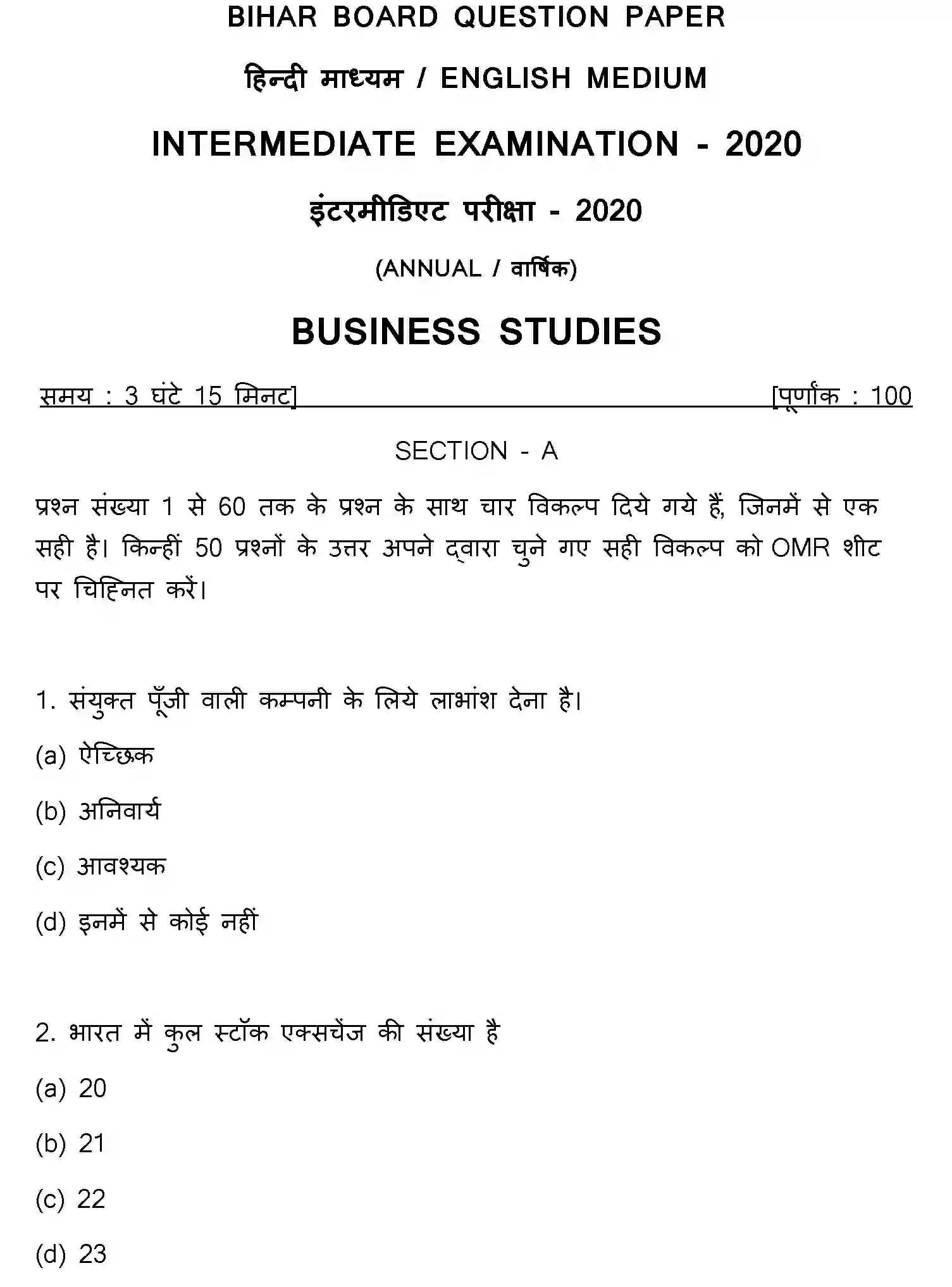 BIHAR BOARD QUESTION PAPER

हिन्दी माध्यम / ENGLISH MEDIUM

INTERMEDIATE EXAMINATION - 2020

इंटरमीडिएट परीक्षा - 2020

(ANNUAL / वार्षिक)

BUSINESS STUDIES

समय : 3 घंटे 15 मिनट]
[पूर्णांक : 100

SECTION - A

प्रश्न संख्या 1 से 60 तक के प्रश्न के साथ चार विकल्प दिये गये हैं, जिनमें से एक सही है। किन्हीं 50 प्रश्नों के उत्तर अपने द्वारा चुने गए सही विकल्प को OMR शीट पर चिह्नित करें।

1. संयुक्त पूँजी वाली कम्पनी के लिये लाभांश देना है।

(a) ऐच्छिक

(b) अनिवार्य

(c) आवश्यक

(d) इनमें से कोई नहीं

2. भारत में कुल स्टॉक एक्सचेंज की संख्या है

(a) 20

(b) 21

(c) 22

(d) 23